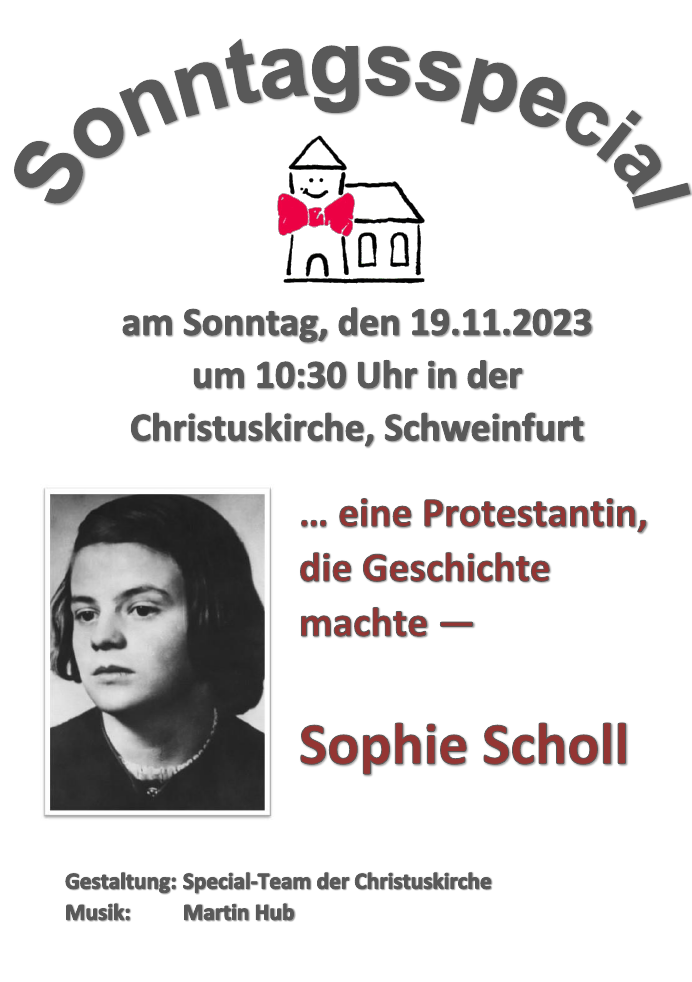 Sonntagsspecial

am Sonntag, den 19.11.2023
um 10:30 Uhr in der
Christuskirche, Schweinfurt

… eine Protestantin, die Geschichte machte —

Sophie Scholl

Gestaltung: Special-Team der Christuskirche
Musik: Martin Hub